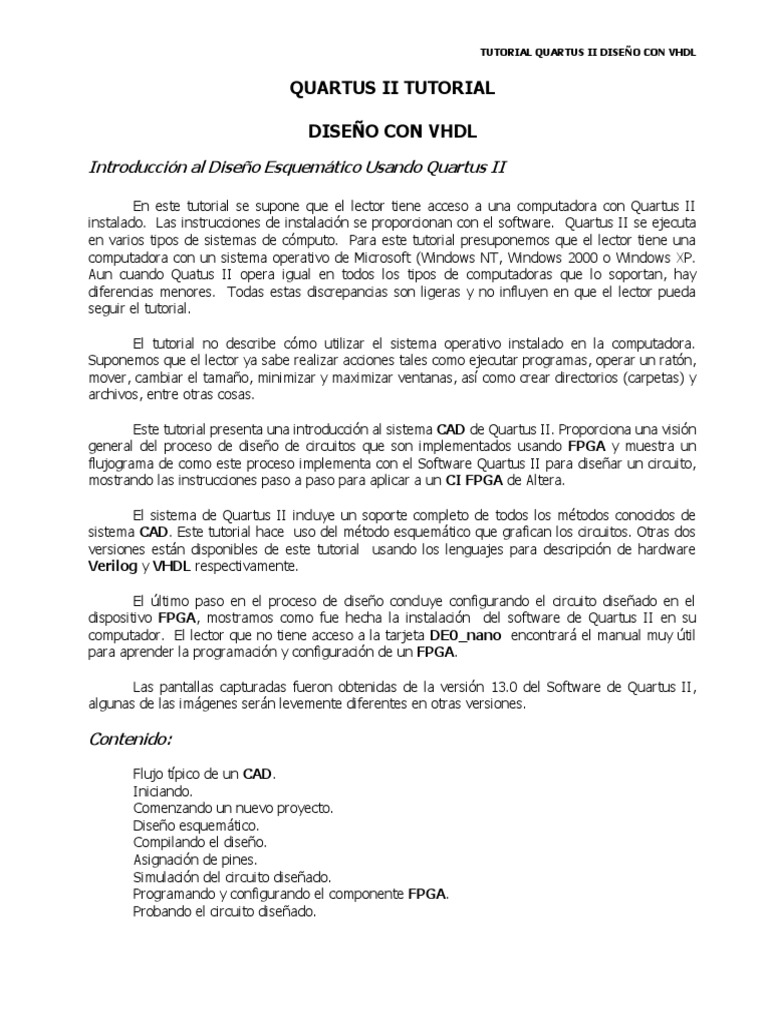 TUTORIAL QUARTUS II DISEÑO CON VHDL

QUARTUS II TUTORIAL

DISEÑO CON VHDL

Introducción al Diseño Esquemático Usando Quartus II

En este tutorial se supone que el lector tiene acceso a una computadora con Quartus II instalado. Las instrucciones de instalación se proporcionan con el software. Quartus II se ejecuta en varios tipos de sistemas de cómputo. Para este tutorial presuponemos que el lector tiene una computadora con un sistema operativo de Microsoft (Windows NT, Windows 2000 o Windows XP. Aun cuando Quatus II opera igual en todos los tipos de computadoras que lo soportan, hay diferencias menores. Todas estas discrepancias son ligeras y no influyen en que el lector pueda seguir el tutorial.

El tutorial no describe cómo utilizar el sistema operativo instalado en la computadora. Suponemos que el lector ya sabe realizar acciones tales como ejecutar programas, operar un ratón, mover, cambiar el tamaño, minimizar y maximizar ventanas, así como crear directorios (carpetas) y archivos, entre otras cosas.

Este tutorial presenta una introducción al sistema CAD de Quartus II. Proporciona una visión general del proceso de diseño de circuitos que son implementados usando FPGA y muestra un flujograma de como este proceso implementa con el Software Quartus II para diseñar un circuito, mostrando las instrucciones paso a paso para aplicar a un CI FPGA de Altera.

El sistema de Quartus II incluye un soporte completo de todos los métodos conocidos de sistema CAD. Este tutorial hace uso del método esquemático que grafican los circuitos. Otras dos versiones están disponibles de este tutorial usando los lenguajes para descripción de hardware Verilog y VHDL respectivamente.

El último paso en el proceso de diseño concluye configurando el circuito diseñado en el dispositivo FPGA, mostramos como fue hecha la instalación del software de Quartus II en su computador. El lector que no tiene acceso a la tarjeta DE0_nano encontrará el manual muy útil para aprender la programación y configuración de un FPGA.

Las pantallas capturadas fueron obtenidas de la versión 13.0 del Software de Quartus II, algunas de las imágenes serán levemente diferentes en otras versiones.

Contenido:

Flujo típico de un CAD.
Iniciando.
Comenzando un nuevo proyecto.
Diseño esquemático.
Compilando el diseño.
Asignación de pines.
Simulación del circuito diseñado.
Programando y configurando el componente FPGA.
Probando el circuito diseñado.